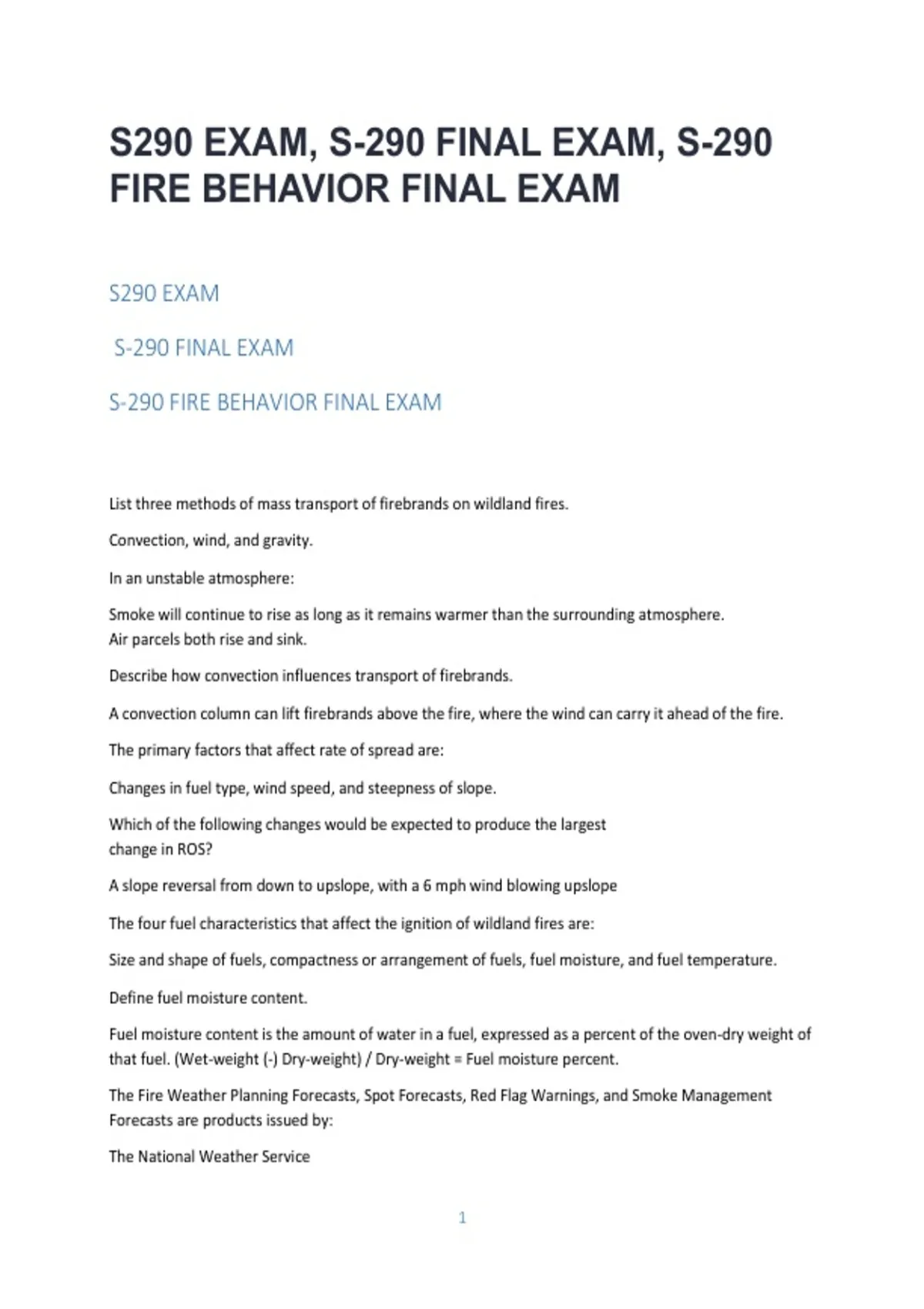 S290 EXAM, S-290 FINAL EXAM, S-290 FIRE BEHAVIOR FINAL EXAM

S290 EXAM

S-290 FINAL EXAM

S-290 FIRE BEHAVIOR FINAL EXAM

List three methods of mass transport of firebrands on wildland fires.

Convection, wind, and gravity.

In an unstable atmosphere:

Smoke will continue to rise as long as it remains warmer than the surrounding atmosphere.
Air parcels both rise and sink.

Describe how convection influences transport of firebrands.

A convection column can lift firebrands above the fire, where the wind can carry it ahead of the fire.

The primary factors that affect rate of spread are:

Changes in fuel type, wind speed, and steepness of slope.

Which of the following changes would be expected to produce the largest change in ROS?

A slope reversal from down to upslope, with a 6 mph wind blowing upslope

The four fuel characteristics that affect the ignition of wildland fires are:

Size and shape of fuels, compactness or arrangement of fuels, fuel moisture, and fuel temperature.

Define fuel moisture content.

Fuel moisture content is the amount of water in a fuel, expressed as a percent of the oven-dry weight of that fuel. (Wet-weight (-) Dry-weight) / Dry-weight = Fuel moisture percent.

The Fire Weather Planning Forecasts, Spot Forecasts, Red Flag Warnings, and Smoke Management Forecasts are products issued by:

The National Weather Service

1